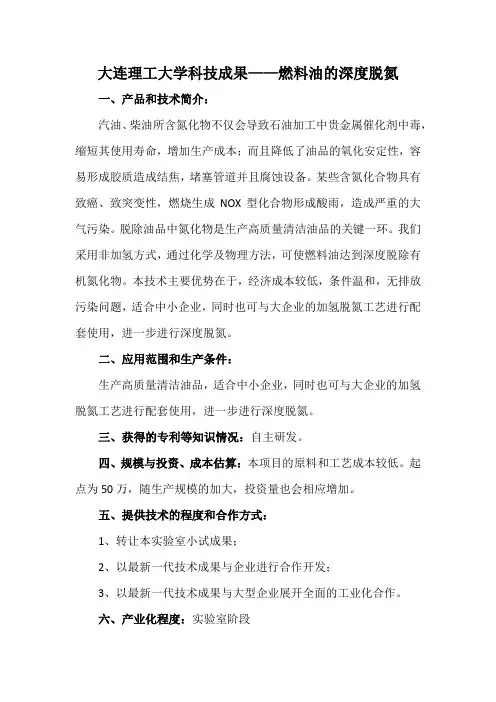 大连理工大学科技成果——燃料油的深度脱氮

一、产品和技术简介：

汽油、柴油所含氮化物不仅会导致石油加工中贵金属催化剂中毒，缩短其使用寿命，增加生产成本；而且降低了油品的氧化安定性，容易形成胶质造成结焦，堵塞管道并且腐蚀设备。某些含氮化合物具有致癌、致突变性，燃烧生成 NOX 型化合物形成酸雨，造成严重的大气污染。脱除油品中氮化物是生产高质量清洁油品的关键一环。我们采用非加氢方式，通过化学及物理方法，可使燃料油达到深度脱除有机氮化物。本技术主要优势在于，经济成本较低，条件温和，无排放污染问题，适合中小企业，同时也可与大企业的加氢脱氮工艺进行配套使用，进一步进行深度脱氮。

二、应用范围和生产条件：

生产高质量清洁油品，适合中小企业，同时也可与大企业的加氢脱氮工艺进行配套使用，进一步进行深度脱氮。

三、获得的专利等知识情况：自主研发。

四、规模与投资、成本估算：本项目的原料和工艺成本较低。起点为 50 万，随生产规模的加大，投资量也会相应增加。

五、提供技术的程度和合作方式：

1、转让本实验室小试成果；

2、以最新一代技术成果与企业进行合作开发；

3、以最新一代技术成果与大型企业展开全面的工业化合作。

六、产业化程度：实验室阶段